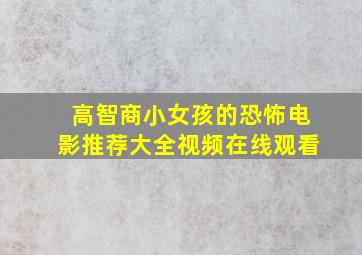 高智商小女孩的恐怖电影推荐大全视频在线观看